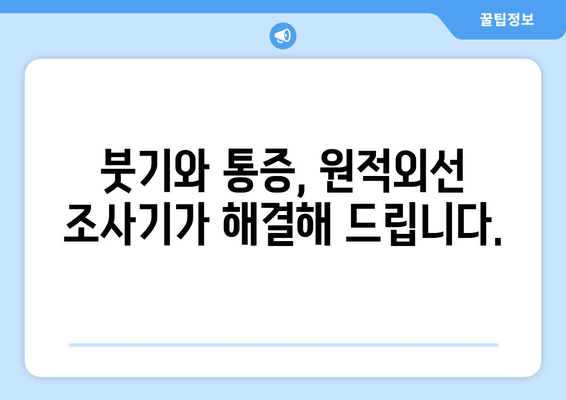 꿀팁정보

붓기와 통증, 원적외선 조사기가 해결해 드립니다.